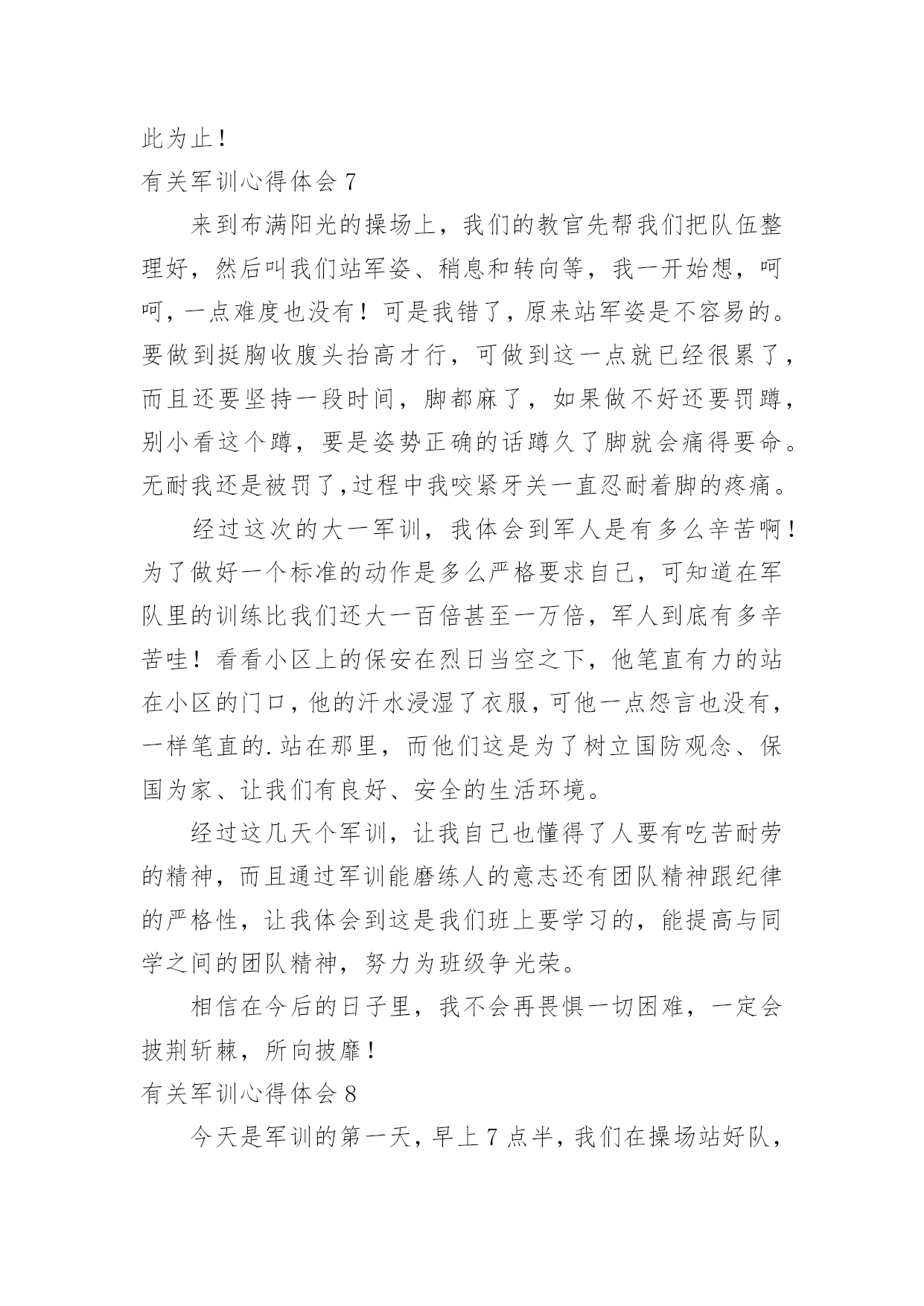 此为止！

有关军训心得体会 7

来到布满阳光的操场上，我们的教官先帮我们把队伍整理好，然后叫我们站军姿、稍息和转向等，我一开始想，呵呵，一点难度也没有！可是我错了，原来站军姿是不容易的。要做到挺胸收腹头抬高才行，可做到这一点就已经很累了，而且还要坚持一段时间，脚都麻了，如果做不好还要罚蹲，别小看这个蹲，要是姿势正确的话蹲久了脚就会痛得要命。无耐我还是被罚了,过程中我咬紧牙关一直忍耐着脚的疼痛。

经过这次的大一军训，我体会到军人是有多么辛苦啊！为了做好一个标准的动作是多么严格要求自己，可知道在军队里的训练比我们还大一百倍甚至一万倍，军人到底有多辛苦哇！看看小区上的保安在烈日当空之下，他笔直有力的站在小区的门口，他的汗水浸湿了衣服，可他一点怨言也没有，一样笔直的.站在那里，而他们这是为了树立国防观念、保国为家、让我们有良好、安全的生活环境。

经过这几天个军训，让我自己也懂得了人要有吃苦耐劳的精神，而且通过军训能磨练人的意志还有团队精神跟纪律的严格性，让我体会到这是我们班上要学习的，能提高与同学之间的团队精神，努力为班级争光荣。

相信在今后的日子里，我不会再畏惧一切困难，一定会披荆斩棘，所向披靡！

有关军训心得体会 8

今天是军训的第一天，早上 7 点半，我们在操场站好队，